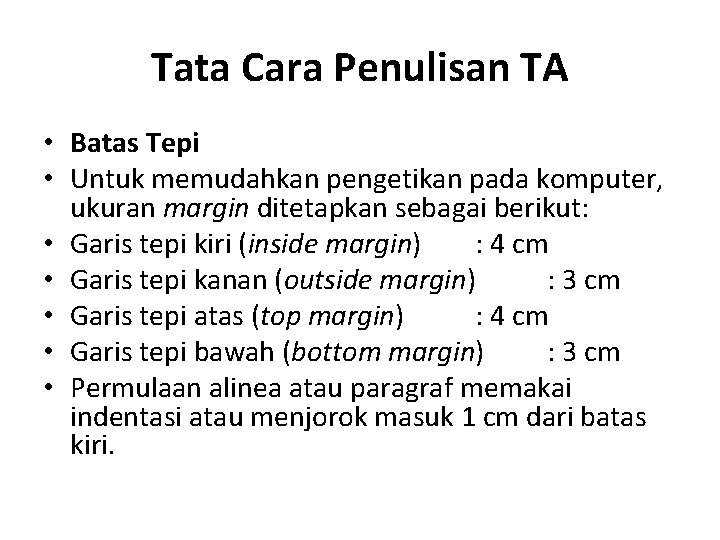 Tata Cara Penulisan TA

• Batas Tepi
• Untuk memudahkan pengetikan pada komputer, ukuran margin ditetapkan sebagai berikut:
• Garis tepi kiri (inside margin) : 4 cm
• Garis tepi kanan (outside margin) : 3 cm
• Garis tepi atas (top margin) : 4 cm
• Garis tepi bawah (bottom margin) : 3 cm
• Permulaan alinea atau paragraf memakai indentasi atau menjorok masuk 1 cm dari batas kiri.